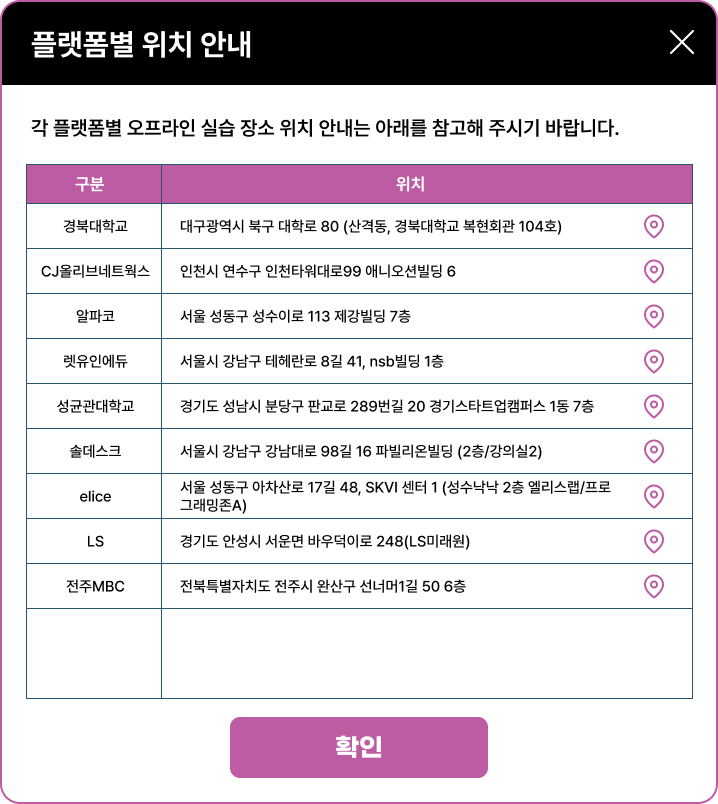 플랫폼별 위치 안내

각 플랫폼별 오프라인 실습 장소 위치 안내는 아래를 참고해 주시기 바랍니다.

| 구분 | 위치 |
|---|---|
| 경북대학교 | 대구광역시 북구 대학로 80 (산격동, 경북대학교 복현회관 104호) |
| CJ올리브네트웍스 | 인천시 연수구 인천타워대로99 애니오션빌딩 6 |
| 알파코 | 서울 성동구 성수이로 113 제강빌딩 7층 |
| 렛유인에듀 | 서울시 강남구 테헤란로 8길 41, nsb빌딩 1층 |
| 성균관대학교 | 경기도 성남시 분당구 판교로 289번길 20 경기스타트업캠퍼스 1동 7층 |
| 솔데스크 | 서울시 강남구 강남대로 98길 16 파빌리온빌딩 (2층/강의실2) |
| elice | 서울 성동구 아차산로 17길 48, SKVI 센터 1 (성수낙낙 2층 엘리스랩/프로그래밍존A) |
| LS | 경기도 안성시 서운면 바우덕이로 248(LS미래원) |
| 전주MBC | 전북특별자치도 전주시 완산구 선너머1길 50 6층 |
| | |

확인